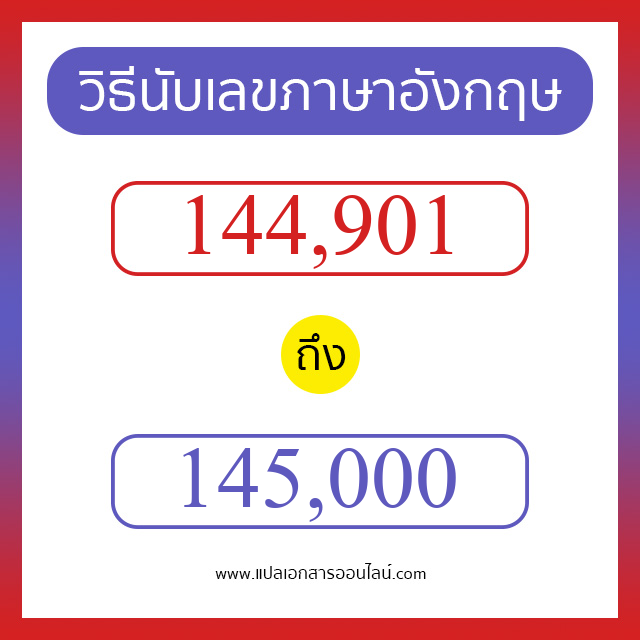 วิธีนับเลขภาษาอังกฤษ

144,901

ถึง

145,000

www.แปลเอกสารออนไลน์.com